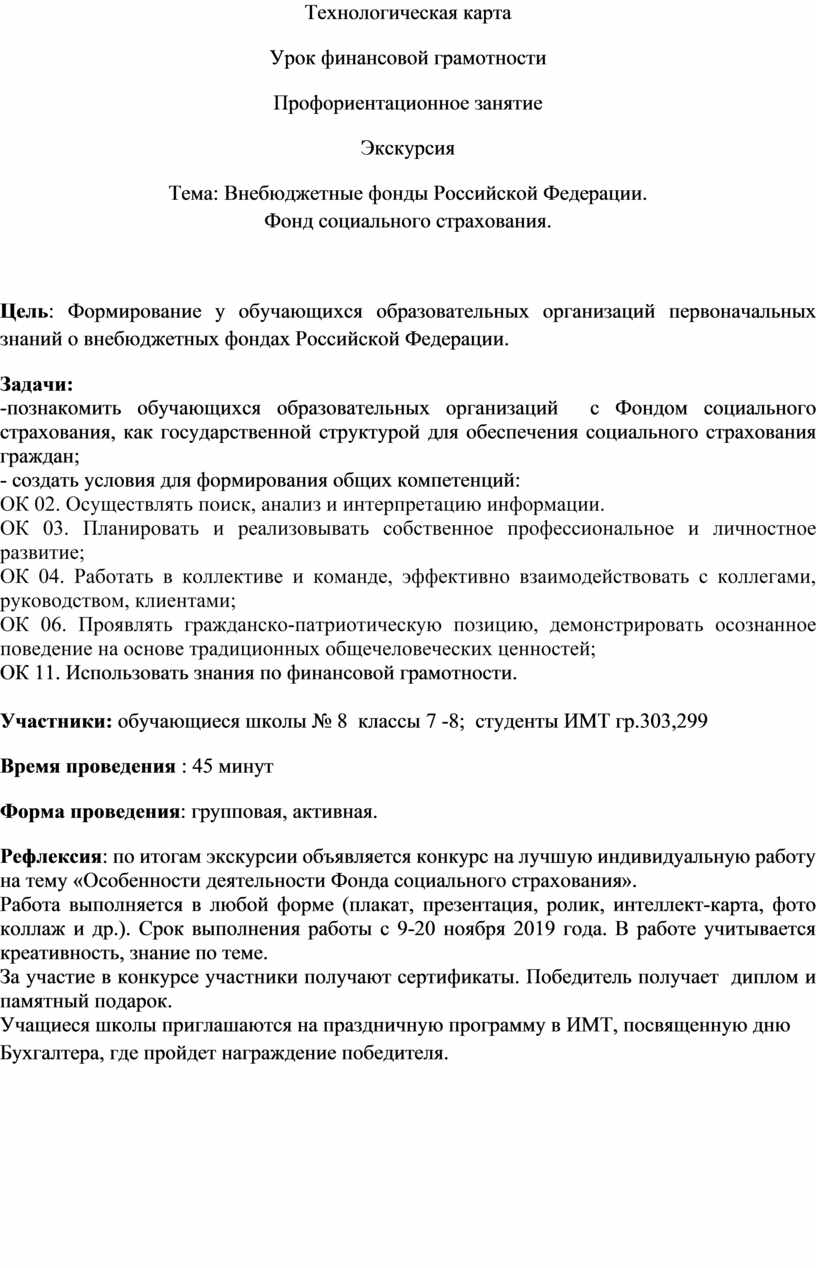 Технологическая карта

Урок финансовой грамотности

Профориентационное занятие

Экскурсия

Тема: Внебюджетные фонды Российской Федерации.
Фонд социального страхования.

Цель: Формирование у обучающихся образовательных организаций первоначальных знаний о внебюджетных фондах Российской Федерации.

Задачи:
-познакомить обучающихся образовательных организаций с Фондом социального страхования, как государственной структурой для обеспечения социального страхования граждан;
- создать условия для формирования общих компетенций:
ОК 02. Осуществлять поиск, анализ и интерпретацию информации.
ОК 03. Планировать и реализовывать собственное профессиональное и личностное развитие;
ОК 04. Работать в коллективе и команде, эффективно взаимодействовать с коллегами, руководством, клиентами;
ОК 06. Проявлять гражданско-патриотическую позицию, демонстрировать осознанное поведение на основе традиционных общечеловеческих ценностей;
ОК 11. Использовать знания по финансовой грамотности.

Участники: обучающиеся школы № 8 классы 7 -8; студенты ИМТ гр.303,299

Время проведения : 45 минут

Форма проведения: групповая, активная.

Рефлексия: по итогам экскурсии объявляется конкурс на лучшую индивидуальную работу на тему «Особенности деятельности Фонда социального страхования».
Работа выполняется в любой форме (плакат, презентация, ролик, интеллект-карта, фото коллаж и др.). Срок выполнения работы с 9-20 ноября 2019 года. В работе учитывается креативность, знание по теме.
За участие в конкурсе участники получают сертификаты. Победитель получает диплом и памятный подарок.
Учащиеся школы приглашаются на праздничную программу в ИМТ, посвященную дню Бухгалтера, где пройдет награждение победителя.